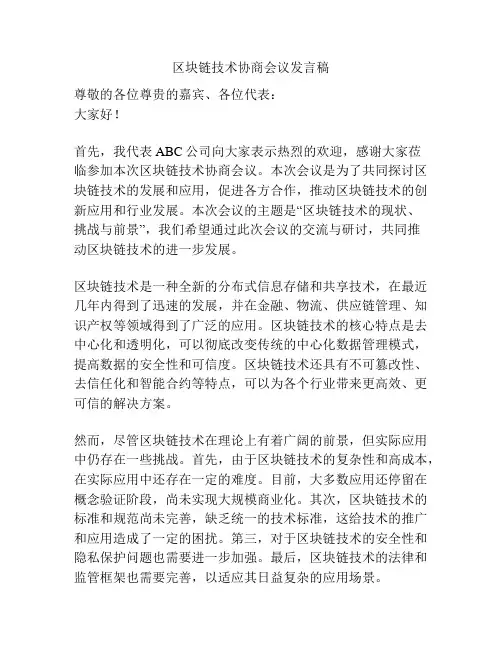 区块链技术协商会议发言稿

尊敬的各位尊贵的嘉宾、各位代表：
大家好！

首先，我代表ABC公司向大家表示热烈的欢迎，感谢大家莅临参加本次区块链技术协商会议。本次会议是为了共同探讨区块链技术的发展和应用，促进各方合作，推动区块链技术的创新应用和行业发展。本次会议的主题是“区块链技术的现状、挑战与前景”，我们希望通过此次会议的交流与研讨，共同推动区块链技术的进一步发展。

区块链技术是一种全新的分布式信息存储和共享技术，在最近几年内得到了迅速的发展，并在金融、物流、供应链管理、知识产权等领域得到了广泛的应用。区块链技术的核心特点是去中心化和透明化，可以彻底改变传统的中心化数据管理模式，提高数据的安全性和可信度。区块链技术还具有不可篡改性、去信任化和智能合约等特点，可以为各个行业带来更高效、更可信的解决方案。

然而，尽管区块链技术在理论上有着广阔的前景，但实际应用中仍存在一些挑战。首先，由于区块链技术的复杂性和高成本，在实际应用中还存在一定的难度。目前，大多数应用还停留在概念验证阶段，尚未实现大规模商业化。其次，区块链技术的标准和规范尚未完善，缺乏统一的技术标准，这给技术的推广和应用造成了一定的困扰。第三，对于区块链技术的安全性和隐私保护问题也需要进一步加强。最后，区块链技术的法律和监管框架也需要完善，以适应其日益复杂的应用场景。